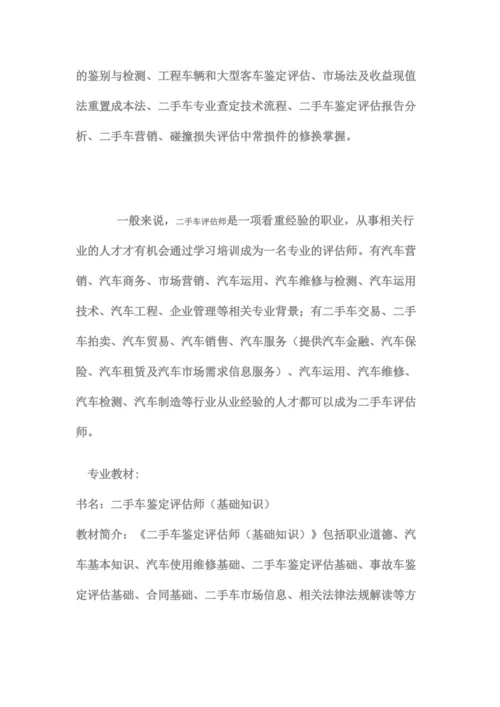 的鉴别与检测、工程车辆和大型客车鉴定评估、市场法及收益现值法重置成本法、二手车专业查定技术流程、二手车鉴定评估报告分析、二手车营销、碰撞损失评估中常损件的修换掌握。

一般来说，二手车评估师是一项看重经验的职业，从事相关行业的人才才有机会通过学习培训成为一名专业的评估师。有汽车营销、汽车商务、市场营销、汽车运用、汽车维修与检测、汽车运用技术、汽车工程、企业管理等相关专业背景；有二手车交易、二手车拍卖、汽车贸易、汽车销售、汽车服务（提供汽车金融、汽车保险、汽车租赁及汽车市场需求信息服务）、汽车运用、汽车维修、汽车检测、汽车制造等行业从业经验的人才都可以成为二手车评估师。

专业教材：

书名：二手车鉴定评估师（基础知识）

教材简介：《二手车鉴定评估师（基础知识）》包括职业道德、汽车基本知识、汽车使用维修基础、二手车鉴定评估基础、事故车鉴定评估基础、合同基础、二手车市场信息、相关法律法规解读等方